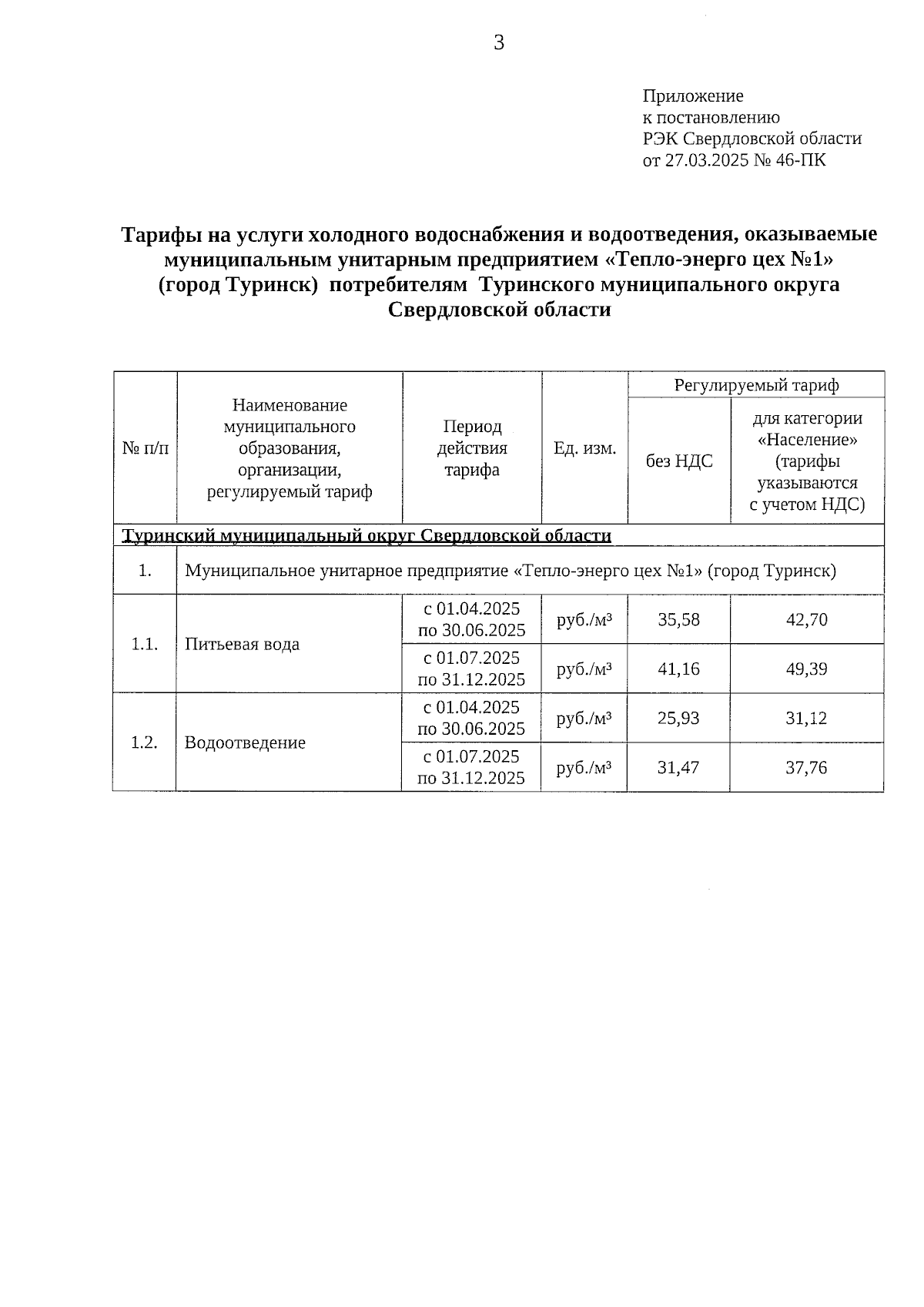 3

Приложение
к постановлению
РЭК Свердловской области
от 27.03.2025 № 46-ПК

Тарифы на услуги холодного водоснабжения и водоотведения, оказываемые муниципальным унитарным предприятием «Тепло-энерго цех №1» (город Туринск) потребителям Туринского муниципального округа Свердловской области

| № п/п | Наименование муниципального образования, организации, регулируемый тариф | Период действия тарифа | Ед. изм. | Регулируемый тариф: без НДС | Регулируемый тариф: для категории «Население» (тарифы указываются с учетом НДС) |
|---|---|---|---|---|---|
| Туринский муниципальный округ Свердловской области | | | | | |
| 1. | Муниципальное унитарное предприятие «Тепло-энерго цех №1» (город Туринск) | | | | |
| 1.1. | Питьевая вода | с 01.04.2025 по 30.06.2025 | руб./м³ | 35,58 | 42,70 |
| | | с 01.07.2025 по 31.12.2025 | руб./м³ | 41,16 | 49,39 |
| 1.2. | Водоотведение | с 01.04.2025 по 30.06.2025 | руб./м³ | 25,93 | 31,12 |
| | | с 01.07.2025 по 31.12.2025 | руб./м³ | 31,47 | 37,76 |